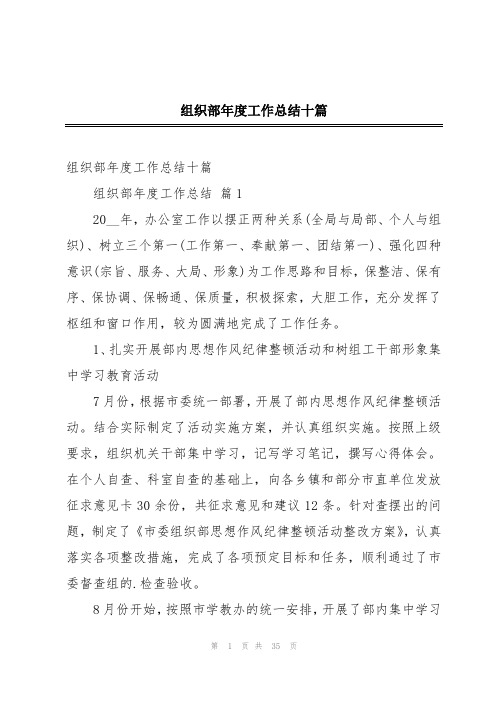 组织部年度工作总结十篇

组织部年度工作总结十篇

组织部年度工作总结 篇1

20__年，办公室工作以摆正两种关系(全局与局部、个人与组织)、树立三个第一(工作第一、奉献第一、团结第一)、强化四种意识(宗旨、服务、大局、形象)为工作思路和目标，保整洁、保有序、保协调、保畅通、保质量，积极探索，大胆工作，充分发挥了枢纽和窗口作用，较为圆满地完成了工作任务。

1、扎实开展部内思想作风纪律整顿活动和树组工干部形象集中学习教育活动

7月份，根据市委统一部署，开展了部内思想作风纪律整顿活动。结合实际制定了活动实施方案，并认真组织实施。按照上级要求，组织机关干部集中学习，记写学习笔记，撰写心得体会。在个人自查、科室自查的基础上，向各乡镇和部分市直单位发放征求意见卡30余份，共征求意见和建议12条。针对查摆出的问题，制定了《市委组织部思想作风纪律整顿活动整改方案》，认真落实各项整改措施，完成了各项预定目标和任务，顺利通过了市委督查组的.检查验收。

8月份开始，按照市学教办的统一安排，开展了部内集中学习

第 1 页 共 35 页